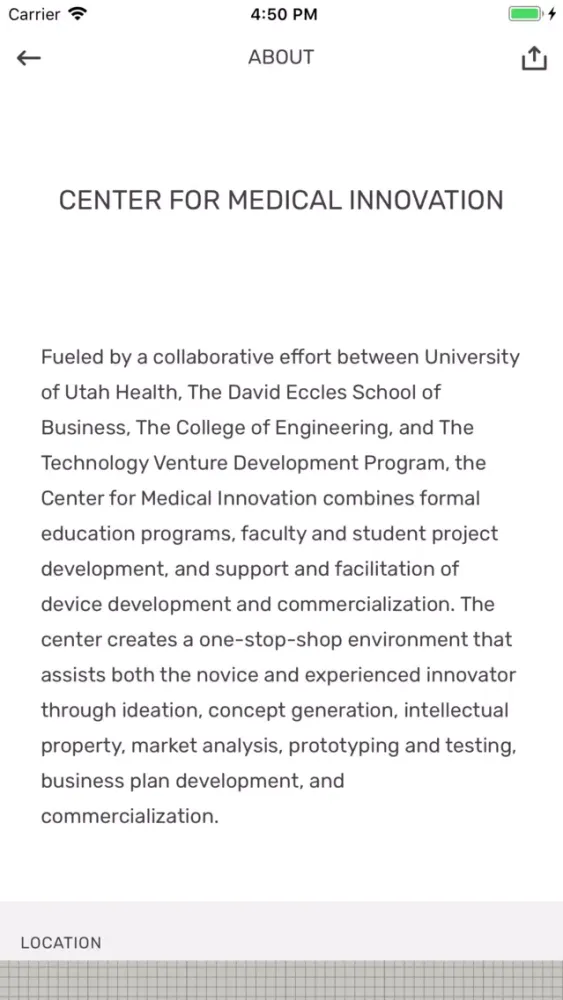 Carrier 4:50 PM

ABOUT

CENTER FOR MEDICAL INNOVATION

Fueled by a collaborative effort between University of Utah Health, The David Eccles School of Business, The College of Engineering, and The Technology Venture Development Program, the Center for Medical Innovation combines formal education programs, faculty and student project development, and support and facilitation of device development and commercialization. The center creates a one-stop-shop environment that assists both the novice and experienced innovator through ideation, concept generation, intellectual property, market analysis, prototyping and testing, business plan development, and commercialization.

LOCATION